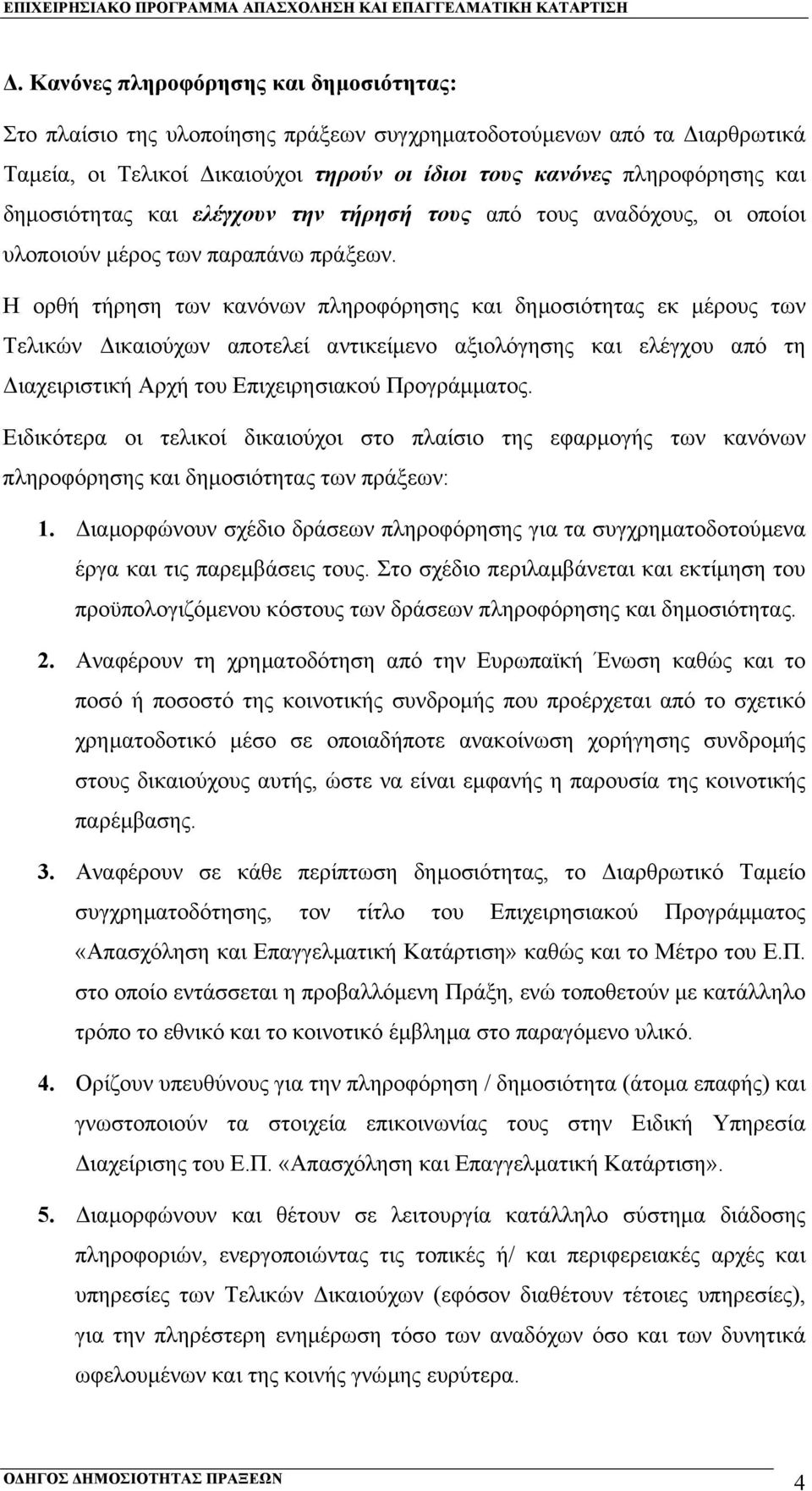 ΕΠΙΧΕΙΡΗΣΙΑΚΟ ΠΡΟΓΡΑΜΜΑ ΑΠΑΣΧΟΛΗΣΗ ΚΑΙ ΕΠΑΓΓΕΛΜΑΤΙΚΗ ΚΑΤΑΡΤΙΣΗ

Δ. Κανόνες πληροφόρησης και δημοσιότητας:

Στο πλαίσιο της υλοποίησης πράξεων συγχρηματοδοτούμενων από τα Διαρθρωτικά Ταμεία, οι Τελικοί Δικαιούχοι τηρούν οι ίδιοι τους κανόνες πληροφόρησης και δημοσιότητας και ελέγχουν την τήρησή τους από τους αναδόχους, οι οποίοι υλοποιούν μέρος των παραπάνω πράξεων.

Η ορθή τήρηση των κανόνων πληροφόρησης και δημοσιότητας εκ μέρους των Τελικών Δικαιούχων αποτελεί αντικείμενο αξιολόγησης και ελέγχου από τη Διαχειριστική Αρχή του Επιχειρησιακού Προγράμματος.

Ειδικότερα οι τελικοί δικαιούχοι στο πλαίσιο της εφαρμογής των κανόνων πληροφόρησης και δημοσιότητας των πράξεων:

1. Διαμορφώνουν σχέδιο δράσεων πληροφόρησης για τα συγχρηματοδοτούμενα έργα και τις παρεμβάσεις τους. Στο σχέδιο περιλαμβάνεται και εκτίμηση του προϋπολογιζόμενου κόστους των δράσεων πληροφόρησης και δημοσιότητας.

2. Αναφέρουν τη χρηματοδότηση από την Ευρωπαϊκή Ένωση καθώς και το ποσό ή ποσοστό της κοινοτικής συνδρομής που προέρχεται από το σχετικό χρηματοδοτικό μέσο σε οποιαδήποτε ανακοίνωση χορήγησης συνδρομής στους δικαιούχους αυτής, ώστε να είναι εμφανής η παρουσία της κοινοτικής παρέμβασης.

3. Αναφέρουν σε κάθε περίπτωση δημοσιότητας, το Διαρθρωτικό Ταμείο συγχρηματοδότησης, τον τίτλο του Επιχειρησιακού Προγράμματος «Απασχόληση και Επαγγελματική Κατάρτιση» καθώς και το Μέτρο του Ε.Π. στο οποίο εντάσσεται η προβαλλόμενη Πράξη, ενώ τοποθετούν με κατάλληλο τρόπο το εθνικό και το κοινοτικό έμβλημα στο παραγόμενο υλικό.

4. Ορίζουν υπευθύνους για την πληροφόρηση / δημοσιότητα (άτομα επαφής) και γνωστοποιούν τα στοιχεία επικοινωνίας τους στην Ειδική Υπηρεσία Διαχείρισης του Ε.Π. «Απασχόληση και Επαγγελματική Κατάρτιση».

5. Διαμορφώνουν και θέτουν σε λειτουργία κατάλληλο σύστημα διάδοσης πληροφοριών, ενεργοποιώντας τις τοπικές ή/ και περιφερειακές αρχές και υπηρεσίες των Τελικών Δικαιούχων (εφόσον διαθέτουν τέτοιες υπηρεσίες), για την πληρέστερη ενημέρωση τόσο των αναδόχων όσο και των δυνητικά ωφελουμένων και της κοινής γνώμης ευρύτερα.

ΟΔΗΓΟΣ ΔΗΜΟΣΙΟΤΗΤΑΣ ΠΡΑΞΕΩΝ 4